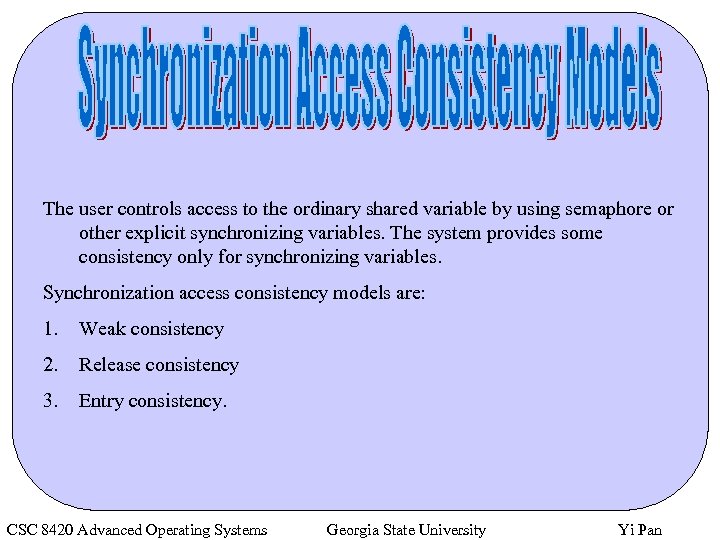 Synchronization Access Consistency Models

The user controls access to the ordinary shared variable by using semaphore or other explicit synchronizing variables. The system provides some consistency only for synchronizing variables.

Synchronization access consistency models are:

1. Weak consistency

2. Release consistency

3. Entry consistency.

CSC 8420 Advanced Operating Systems Georgia State University Yi Pan